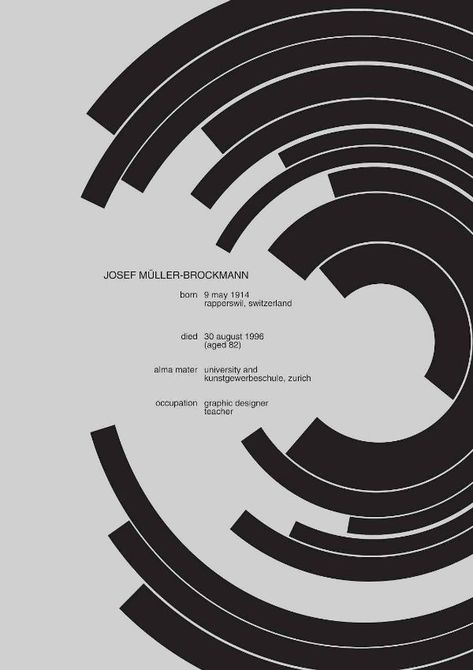 JOSEF MÜLLER-BROCKMANN

born 9 may 1914
rapperswil, switzerland

died 30 august 1996
(aged 82)

alma mater university and
kunstgewerbeschule, zurich

occupation graphic designer
teacher